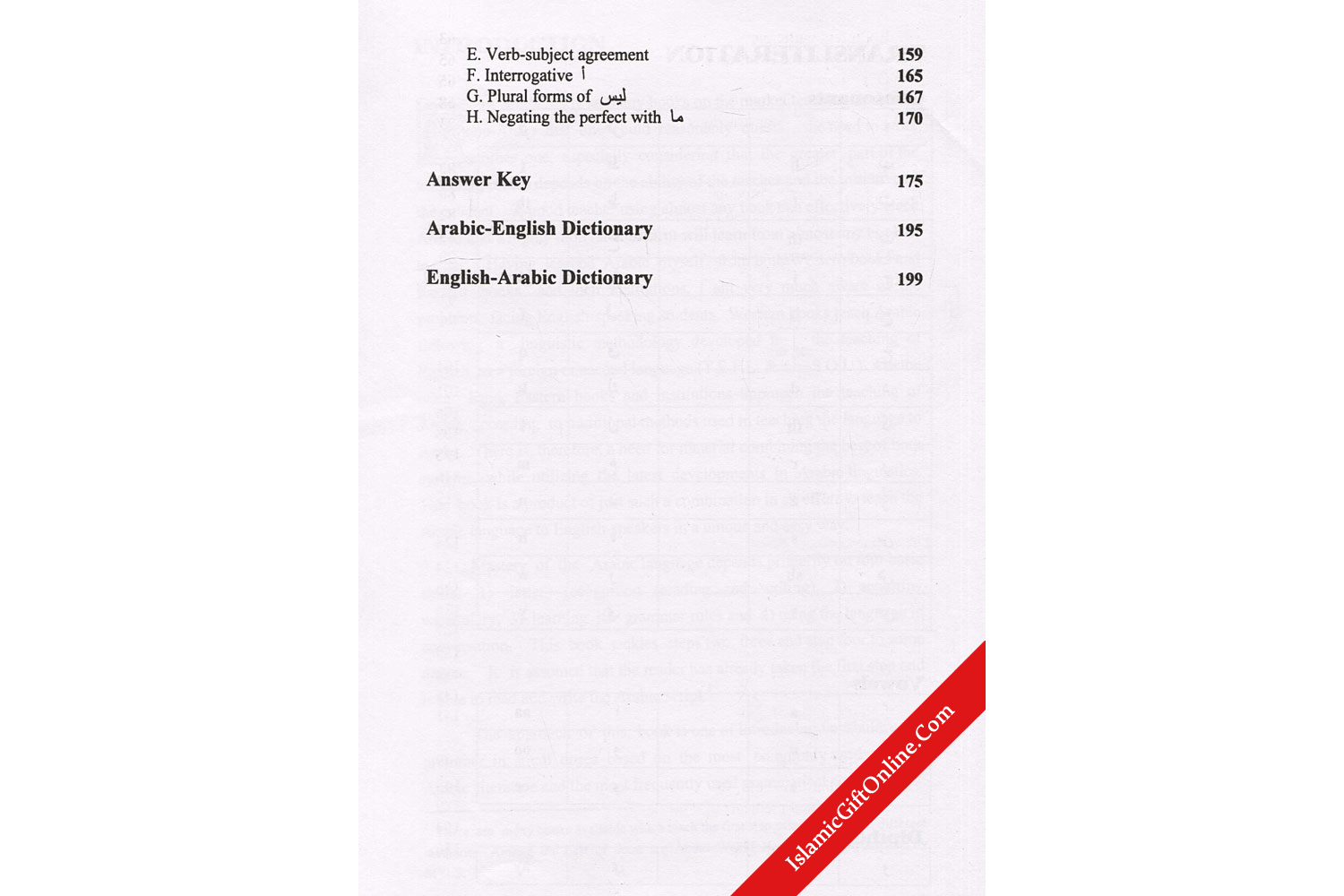 E. Verb-subject agreement 159
F. Interrogative أ 165
G. Plural forms of ليس 167
H. Negating the perfect with ما 170

Answer Key 175

Arabic-English Dictionary 195

English-Arabic Dictionary 199

IslamicGiftOnline.Com